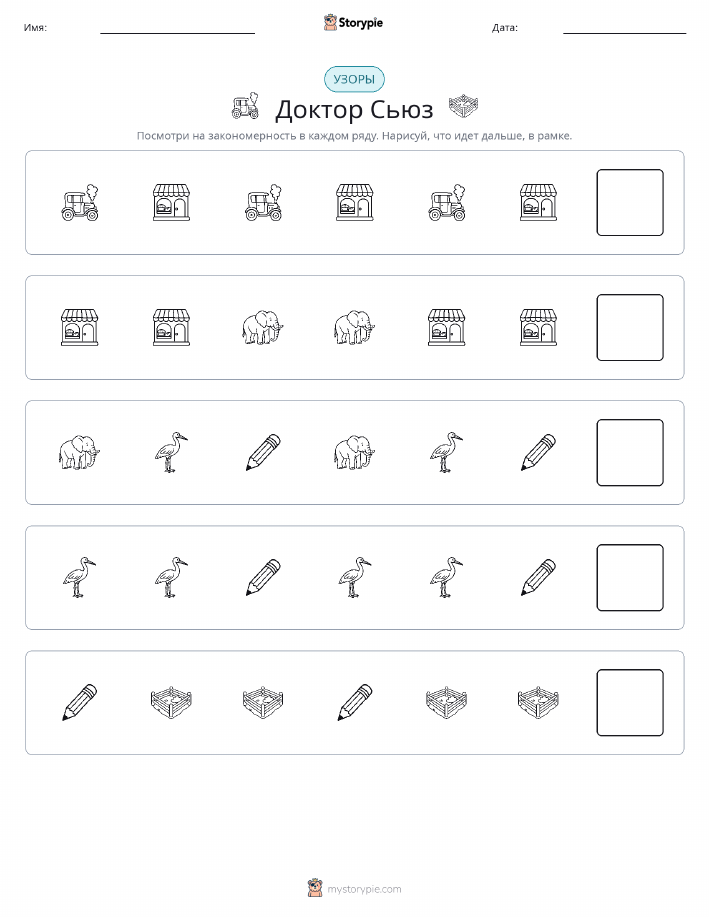 Имя:

Storypie

Дата:

УЗОРЫ

Доктор Сьюз

Посмотри на закономерность в каждом ряду. Нарисуй, что идет дальше, в рамке.

mystorypie.com